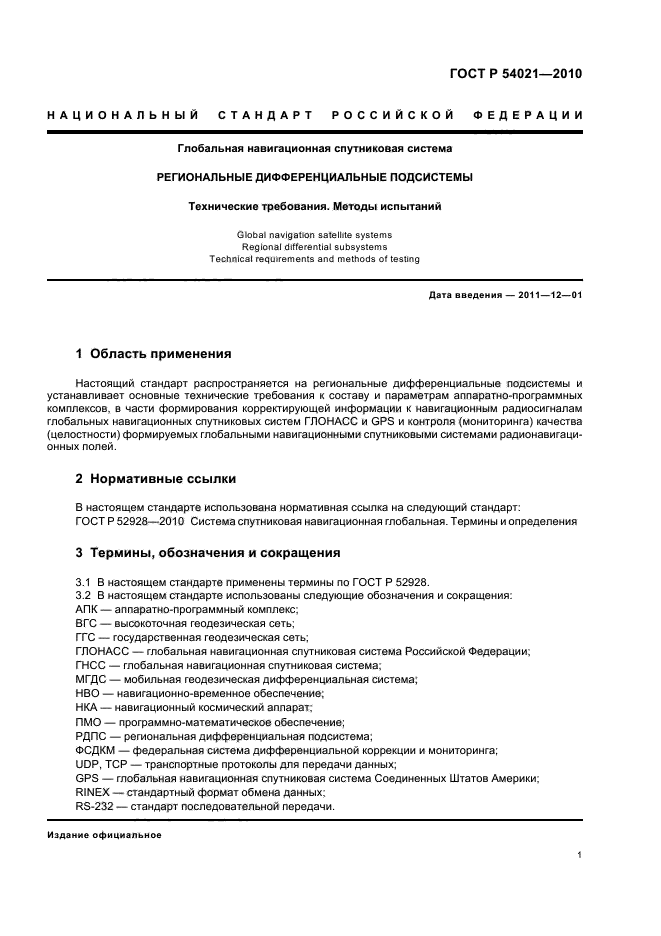 ГОСТ Р 54021—2010

НАЦИОНАЛЬНЫЙ СТАНДАРТ РОССИЙСКОЙ ФЕДЕРАЦИИ

Глобальная навигационная спутниковая система

РЕГИОНАЛЬНЫЕ ДИФФЕРЕНЦИАЛЬНЫЕ ПОДСИСТЕМЫ

Технические требования. Методы испытаний

Global navigation satellite systems
Regional differential subsystems
Technical requirements and methods of testing

Дата введения — 2011—12—01

1 Область применения

Настоящий стандарт распространяется на региональные дифференциальные подсистемы и устанавливает основные технические требования к составу и параметрам аппаратно-программных комплексов, в части формирования корректирующей информации к навигационным радиосигналам глобальных навигационных спутниковых систем ГЛОНАСС и GPS и контроля (мониторинга) качества (целостности) формируемых глобальными навигационными спутниковыми системами радионавигационных полей.

2 Нормативные ссылки

В настоящем стандарте использована нормативная ссылка на следующий стандарт:
ГОСТ Р 52928—2010 Система спутниковая навигационная глобальная. Термины и определения

3 Термины, обозначения и сокращения

3.1 В настоящем стандарте применены термины по ГОСТ Р 52928.
3.2 В настоящем стандарте использованы следующие обозначения и сокращения:
АПК — аппаратно-программный комплекс;
ВГС — высокоточная геодезическая сеть;
ГГС — государственная геодезическая сеть;
ГЛОНАСС — глобальная навигационная спутниковая система Российской Федерации;
ГНСС — глобальная навигационная спутниковая система;
МГДС — мобильная геодезическая дифференциальная система;
НВО — навигационно-временное обеспечение;
НКА — навигационный космический аппарат;
ПМО — программно-математическое обеспечение;
РДПС — региональная дифференциальная подсистема;
ФСДКМ — федеральная система дифференциальной коррекции и мониторинга;
UDP, TCP — транспортные протоколы для передачи данных;
GPS — глобальная навигационная спутниковая система Соединенных Штатов Америки;
RINEX — стандартный формат обмена данных;
RS-232 — стандарт последовательной передачи.

Издание официальное

1